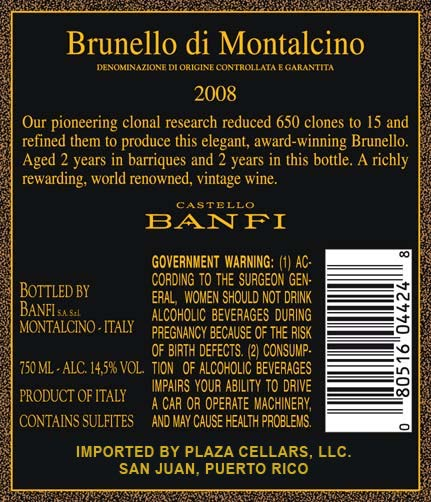 Brunello di Montalcino
DENOMINAZIONE DI ORIGINE CONTROLLATA E GARANTITA

2008

Our pioneering clonal research reduced 650 clones to 15 and refined them to produce this elegant, award-winning Brunello. Aged 2 years in barriques and 2 years in this bottle. A richly rewarding, world renowned, vintage wine.

CASTELLO
BANFI

BOTTLED BY
BANFI S.A. S.r.l.
MONTALCINO - ITALY

750 ML - ALC. 14,5% VOL.

PRODUCT OF ITALY

CONTAINS SULFITES

GOVERNMENT WARNING: (1) ACCORDING TO THE SURGEON GENERAL, WOMEN SHOULD NOT DRINK ALCOHOLIC BEVERAGES DURING PREGNANCY BECAUSE OF THE RISK OF BIRTH DEFECTS. (2) CONSUMPTION OF ALCOHOLIC BEVERAGES IMPAIRS YOUR ABILITY TO DRIVE A CAR OR OPERATE MACHINERY, AND MAY CAUSE HEALTH PROBLEMS.

0 80516 04424 8

IMPORTED BY PLAZA CELLARS, LLC.
SAN JUAN, PUERTO RICO